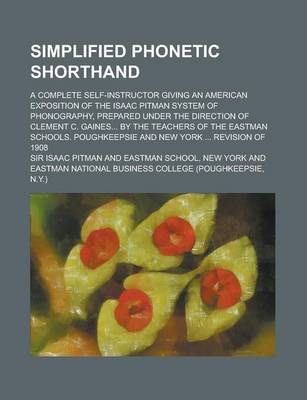 SIMPLIFIED PHONETIC SHORTHAND

A COMPLETE SELF-INSTRUCTOR GIVING AN AMERICAN EXPOSITION OF THE ISAAC PITMAN SYSTEM OF PHONOGRAPHY, PREPARED UNDER THE DIRECTION OF CLEMENT C. GAINES... BY THE TEACHERS OF THE EASTMAN SCHOOLS, POUGHKEEPSIE AND NEW YORK ... REVISION OF 1908

SIR ISAAC PITMAN AND EASTMAN SCHOOL, NEW YORK AND EASTMAN NATIONAL BUSINESS COLLEGE (POUGHKEEPSIE, N.Y.)